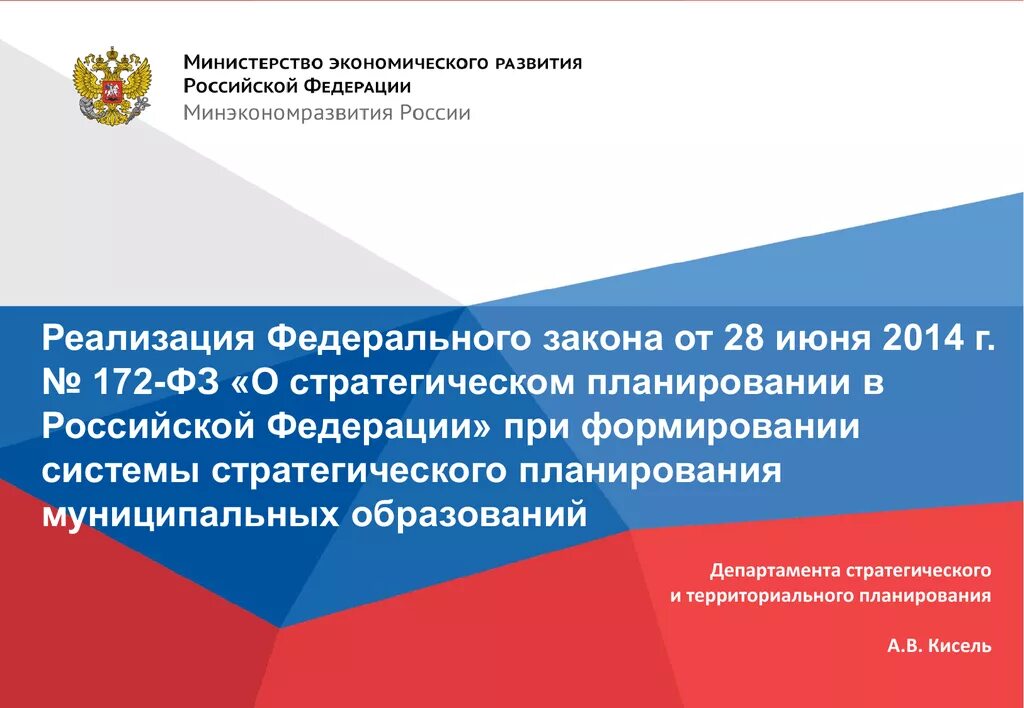 Министерство экономического развития Российской Федерации
Минэкономразвития России

Реализация Федерального закона от 28 июня 2014 г. № 172-ФЗ «О стратегическом планировании в Российской Федерации» при формировании системы стратегического планирования муниципальных образований

Департамента стратегического
и территориального планирования

А.В. Кисель